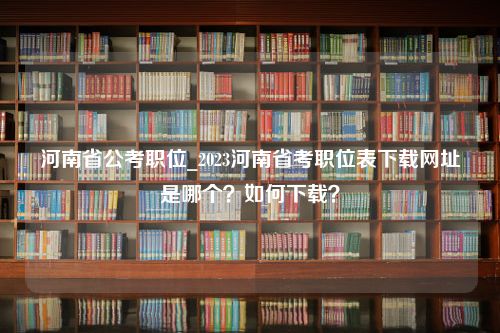 河南省公考职位_2023河南省考职位表下载网址是哪个？如何下载？